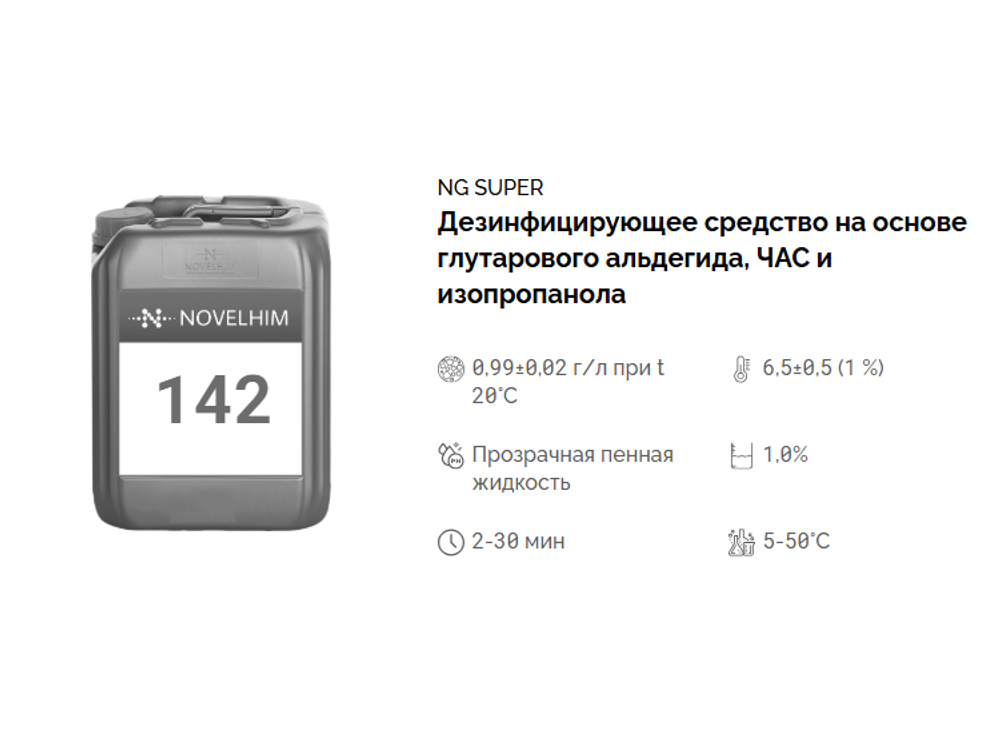 NOVELHIM

NOVELHIM

142

NG SUPER

Дезинфицирующее средство на основе глутарового альдегида, ЧАС и изопропанола

0,99±0,02 г/л при t 20°C

6,5±0,5 (1 %)

Прозрачная пенная жидкость

1,0%

2-30 мин

5-50°C